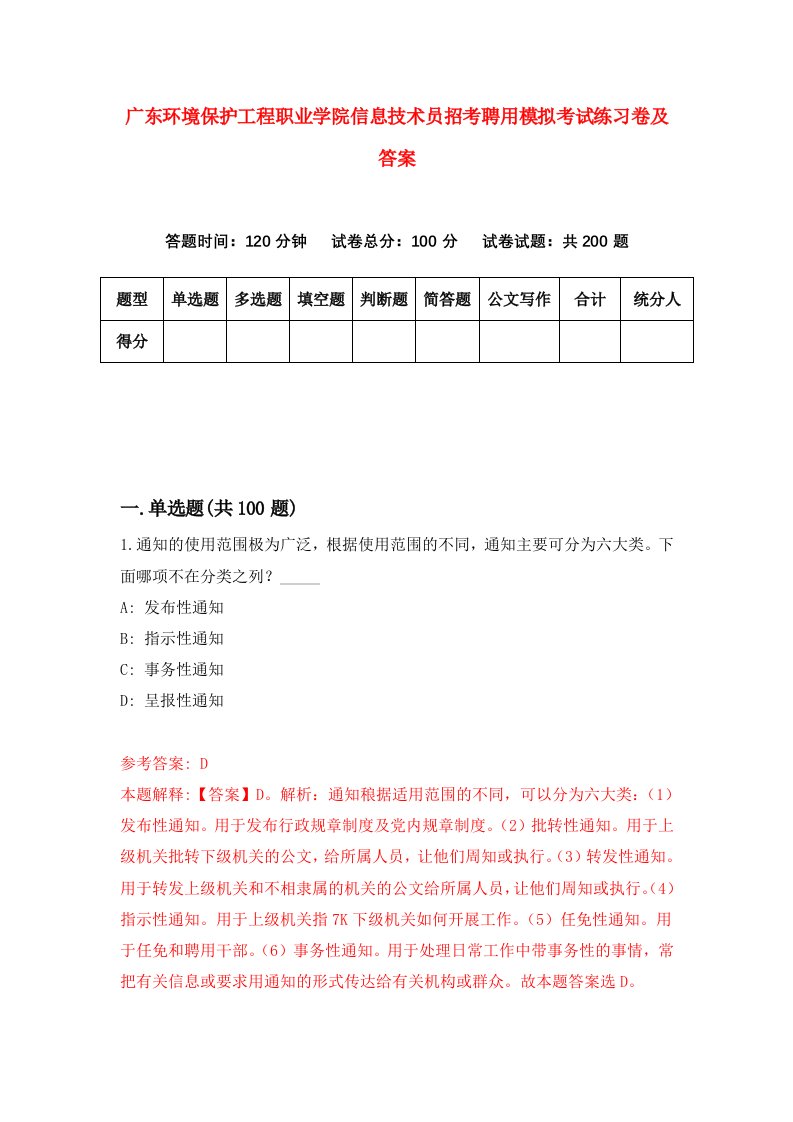 广东环境保护工程职业学院信息技术员招考聘用模拟考试练习卷及答案

答题时间：120 分钟　试卷总分：100 分　试卷试题：共 200 题

| 题型 | 单选题 | 多选题 | 填空题 | 判断题 | 简答题 | 公文写作 | 合计 | 统分人 |
|---|---|---|---|---|---|---|---|---|
| 得分 | | | | | | | | |

一.单选题(共 100 题)

1.通知的使用范围极为广泛，根据使用范围的不同，通知主要可分为六大类。下面哪项不在分类之列？_____

A: 发布性通知

B: 指示性通知

C: 事务性通知

D: 呈报性通知

参考答案: D

本题解释:【答案】D。解析：通知粮据适用范围的不同，可以分为六大类：（1）发布性通知。用于发布行政规章制度及党内规章制度。（2）批转性通知。用于上级机关批转下级机关的公文，给所属人员，让他们周知或执行。（3）转发性通知。用于转发上级机关和不相隶属的机关的公文给所属人员，让他们周知或执行。（4）指示性通知。用于上级机关指 7K 下级机关如何开展工作。（5）任免性通知。用于任免和聘用干部。（6）事务性通知。用于处理日常工作中带事务性的事情，常把有关信息或要求用通知的形式传达给有关机构或群众。故本题答案选 D。